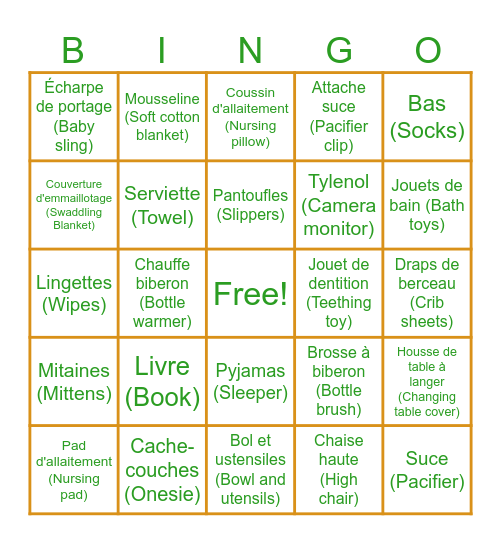 | B | I | N | G | O |
|---|---|---|---|---|
| Écharpe de portage (Baby sling) | Mousseline (Soft cotton blanket) | Coussin d'allaitement (Nursing pillow) | Attache suce (Pacifier clip) | Bas (Socks) |
| Couverture d'emmaillotage (Swaddling Blanket) | Serviette (Towel) | Pantoufles (Slippers) | Tylenol (Camera monitor) | Jouets de bain (Bath toys) |
| Lingettes (Wipes) | Chauffe biberon (Bottle warmer) | Free! | Jouet de dentition (Teething toy) | Draps de berceau (Crib sheets) |
| Mitaines (Mittens) | Livre (Book) | Pyjamas (Sleeper) | Brosse à biberon (Bottle brush) | Housse de table à langer (Changing table cover) |
| Pad d'allaitement (Nursing pad) | Cache-couches (Onesie) | Bol et ustensiles (Bowl and utensils) | Chaise haute (High chair) | Suce (Pacifier) |